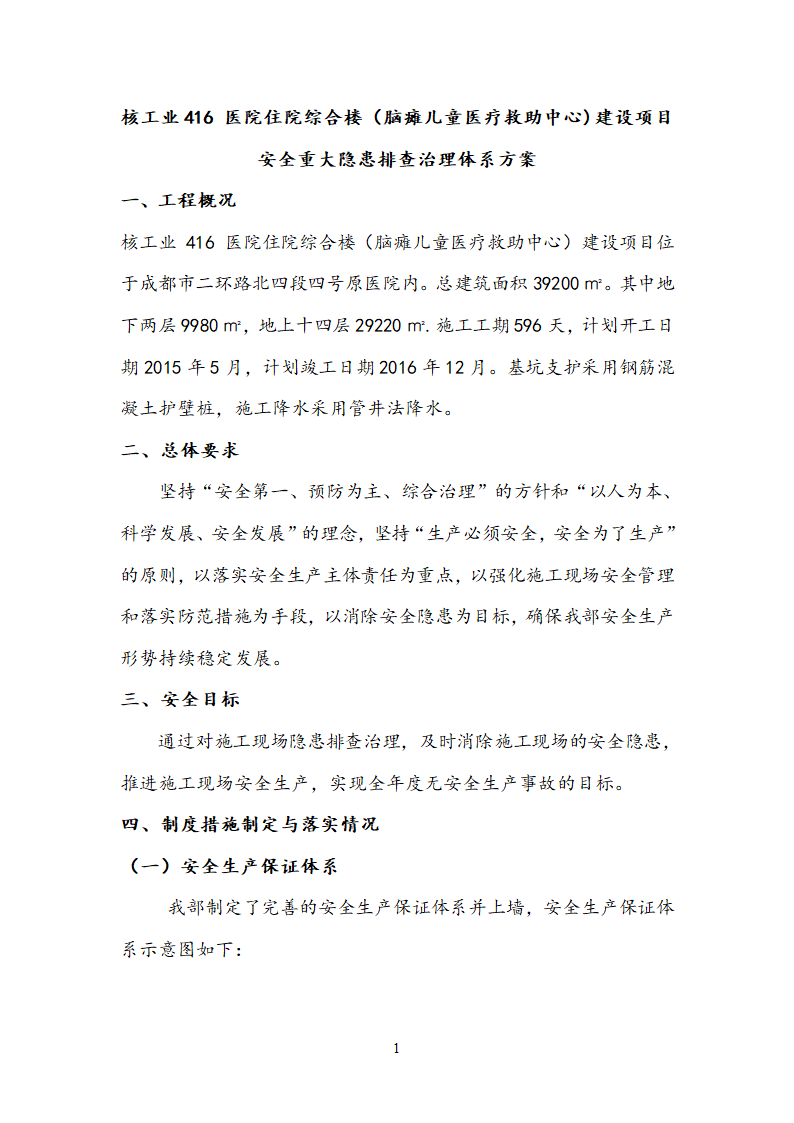 核工业 416 医院住院综合楼（脑瘫儿童医疗救助中心）建设项目

安全重大隐患排查治理体系方案

一、工程概况

核工业 416 医院住院综合楼（脑瘫儿童医疗救助中心）建设项目位于成都市二环路北四段四号原医院内。总建筑面积 39200 ㎡。其中地下两层 9980 ㎡，地上十四层 29220 ㎡. 施工工期 596 天，计划开工日期 2015 年 5 月，计划竣工日期 2016 年 12 月。基坑支护采用钢筋混凝土护壁桩，施工降水采用管井法降水。

二、总体要求

坚持“安全第一、预防为主、综合治理”的方针和“以人为本、科学发展、安全发展”的理念，坚持“生产必须安全，安全为了生产”的原则，以落实安全生产主体责任为重点，以强化施工现场安全管理和落实防范措施为手段，以消除安全隐患为目标，确保我部安全生产形势持续稳定发展。

三、安全目标

通过对施工现场隐患排查治理，及时消除施工现场的安全隐患，推进施工现场安全生产，实现全年度无安全生产事故的目标。

四、制度措施制定与落实情况

（一）安全生产保证体系

我部制定了完善的安全生产保证体系并上墙，安全生产保证体系示意图如下：

1